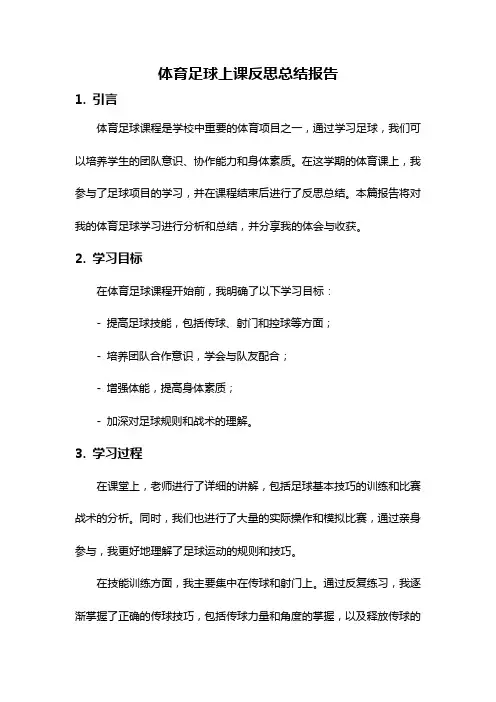 体育足球上课反思总结报告

1. 引言

体育足球课程是学校中重要的体育项目之一，通过学习足球，我们可以培养学生的团队意识、协作能力和身体素质。在这学期的体育课上，我参与了足球项目的学习，并在课程结束后进行了反思总结。本篇报告将对我的体育足球学习进行分析和总结，并分享我的体会与收获。

2. 学习目标

在体育足球课程开始前，我明确了以下学习目标：

- 提高足球技能，包括传球、射门和控球等方面；

- 培养团队合作意识，学会与队友配合；

- 增强体能，提高身体素质；

- 加深对足球规则和战术的理解。

3. 学习过程

在课堂上，老师进行了详细的讲解，包括足球基本技巧的训练和比赛战术的分析。同时，我们也进行了大量的实际操作和模拟比赛，通过亲身参与，我更好地理解了足球运动的规则和技巧。

在技能训练方面，我主要集中在传球和射门上。通过反复练习，我逐渐掌握了正确的传球技巧，包括传球力量和角度的掌握，以及释放传球的